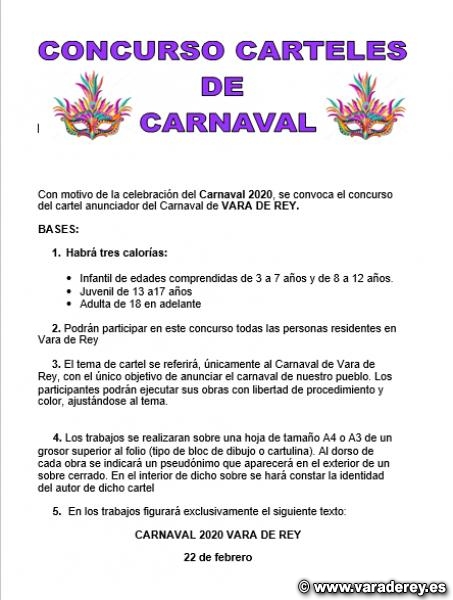 CONCURSO CARTELES DE CARNAVAL

Con motivo de la celebración del Carnaval 2020, se convoca el concurso del cartel anunciador del Carnaval de VARA DE REY.

BASES:

1. Habrá tres calorías:

- Infantil de edades comprendidas de 3 a 7 años y de 8 a 12 años.
- Juvenil de 13 a17 años
- Adulta de 18 en adelante

2. Podrán participar en este concurso todas las personas residentes en Vara de Rey

3. El tema de cartel se referirá, únicamente al Carnaval de Vara de Rey, con el único objetivo de anunciar el carnaval de nuestro pueblo. Los participantes podrán ejecutar sus obras con libertad de procedimiento y color, ajustándose al tema.

4. Los trabajos se realizaran sobre una hoja de tamaño A4 o A3 de un grosor superior al folio (tipo de bloc de dibujo o cartulina). Al dorso de cada obra se indicará un pseudónimo que aparecerá en el exterior de un sobre cerrado. En el interior de dicho sobre se hará constar la identidad del autor de dicho cartel

5. En los trabajos figurará exclusivamente el siguiente texto:

CARNAVAL 2020 VARA DE REY

22 de febrero

© www.varaderey.es